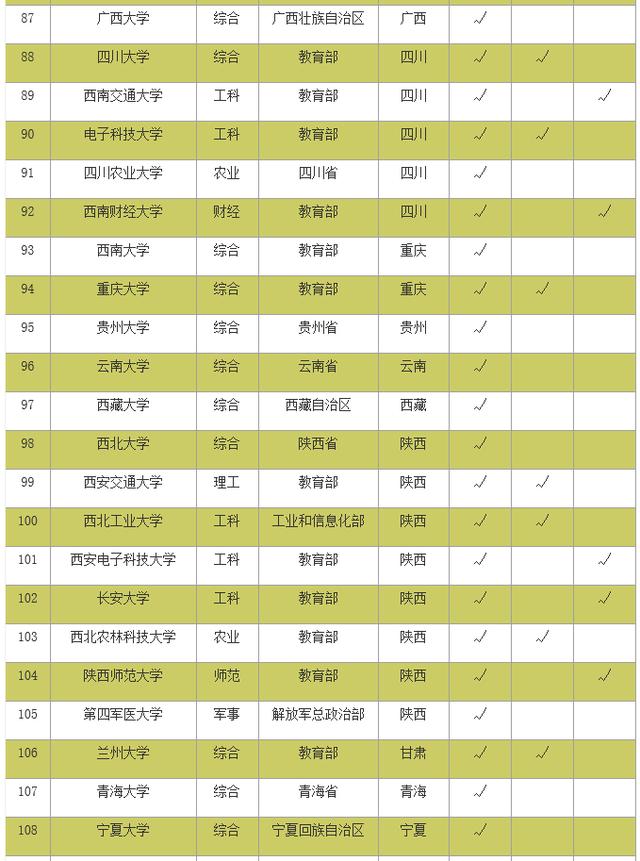 | | | | | | | | |
|---|---|---|---|---|---|---|---|
| 87 | 广西大学 | 综合 | 广西壮族自治区 | 广西 | √ | | |
| 88 | 四川大学 | 综合 | 教育部 | 四川 | √ | √ | |
| 89 | 西南交通大学 | 工科 | 教育部 | 四川 | √ | | √ |
| 90 | 电子科技大学 | 工科 | 教育部 | 四川 | √ | √ | |
| 91 | 四川农业大学 | 农业 | 四川省 | 四川 | √ | | |
| 92 | 西南财经大学 | 财经 | 教育部 | 四川 | √ | | √ |
| 93 | 西南大学 | 综合 | 教育部 | 重庆 | √ | | |
| 94 | 重庆大学 | 综合 | 教育部 | 重庆 | √ | √ | |
| 95 | 贵州大学 | 综合 | 贵州省 | 贵州 | √ | | |
| 96 | 云南大学 | 综合 | 云南省 | 云南 | √ | | |
| 97 | 西藏大学 | 综合 | 西藏自治区 | 西藏 | √ | | |
| 98 | 西北大学 | 综合 | 陕西省 | 陕西 | √ | | |
| 99 | 西安交通大学 | 理工 | 教育部 | 陕西 | √ | √ | |
| 100 | 西北工业大学 | 工科 | 工业和信息化部 | 陕西 | √ | √ | |
| 101 | 西安电子科技大学 | 工科 | 教育部 | 陕西 | √ | | √ |
| 102 | 长安大学 | 工科 | 教育部 | 陕西 | √ | | √ |
| 103 | 西北农林科技大学 | 农业 | 教育部 | 陕西 | √ | √ | |
| 104 | 陕西师范大学 | 师范 | 教育部 | 陕西 | √ | | √ |
| 105 | 第四军医大学 | 军事 | 解放军总政治部 | 陕西 | √ | | |
| 106 | 兰州大学 | 综合 | 教育部 | 甘肃 | √ | √ | |
| 107 | 青海大学 | 综合 | 青海省 | 青海 | √ | | |
| 108 | 宁夏大学 | 综合 | 宁夏回族自治区 | 宁夏 | √ | | |